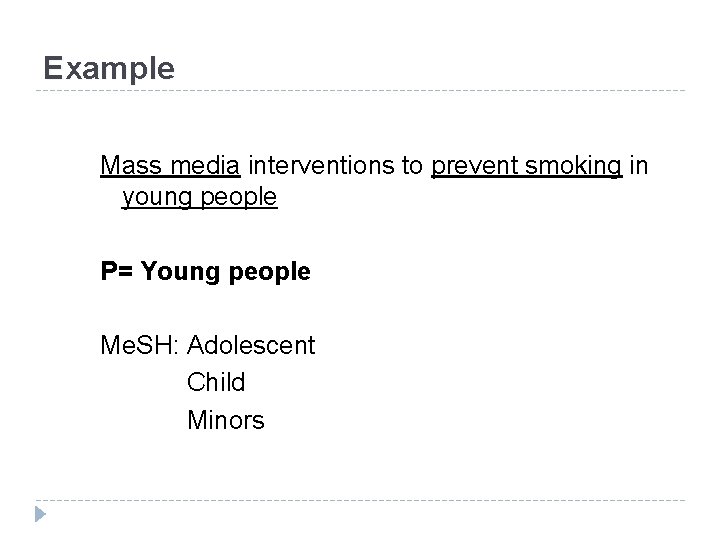 Example

Mass media interventions to prevent smoking in young people

P= Young people

MeSH: Adolescent
Child
Minors